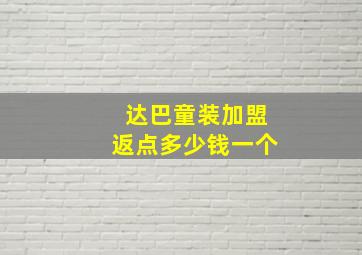 达巴童装加盟
返点多少钱一个